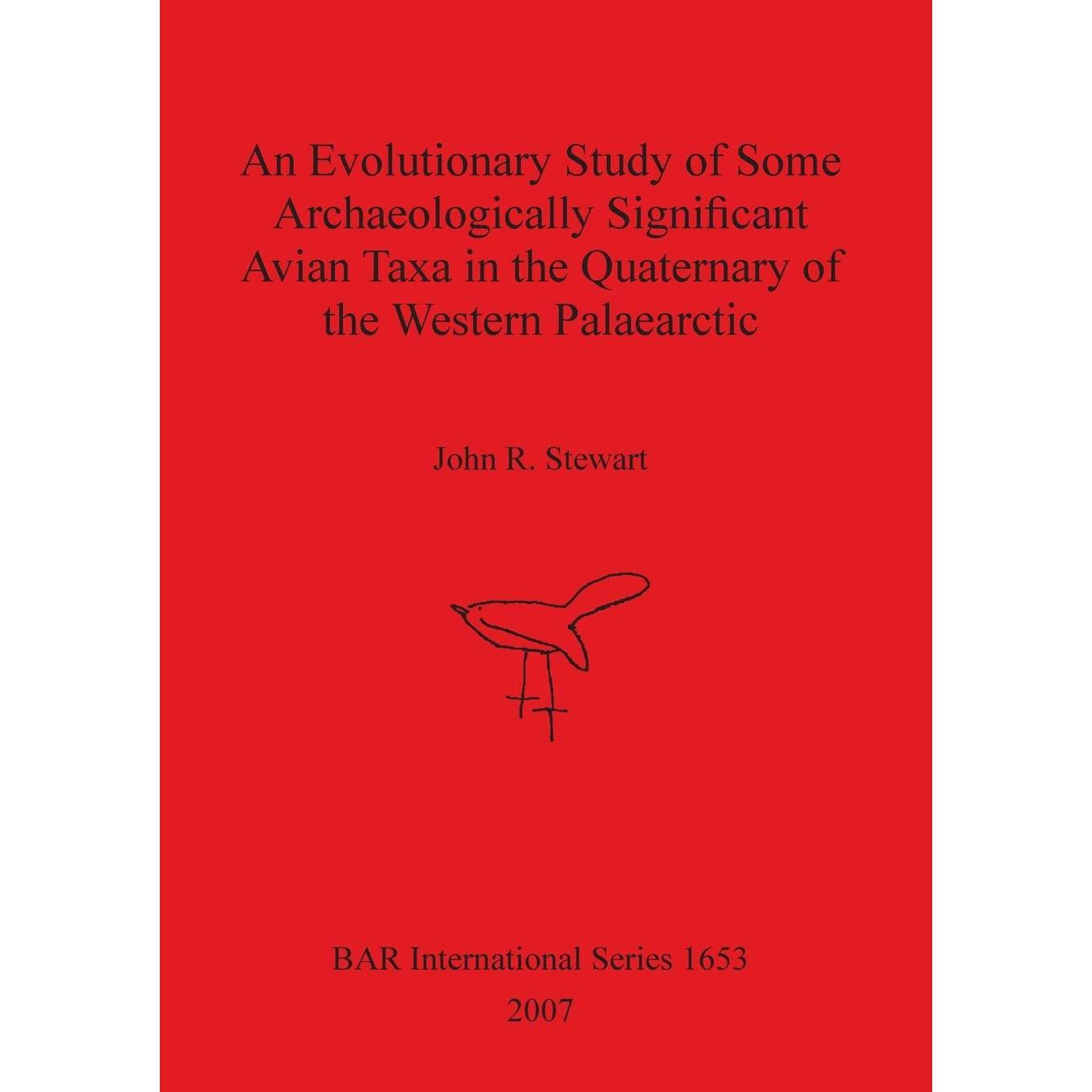 An Evolutionary Study of Some
Archaeologically Significant
Avian Taxa in the Quaternary of
the Western Palaearctic

John R. Stewart

BAR International Series 1653
2007